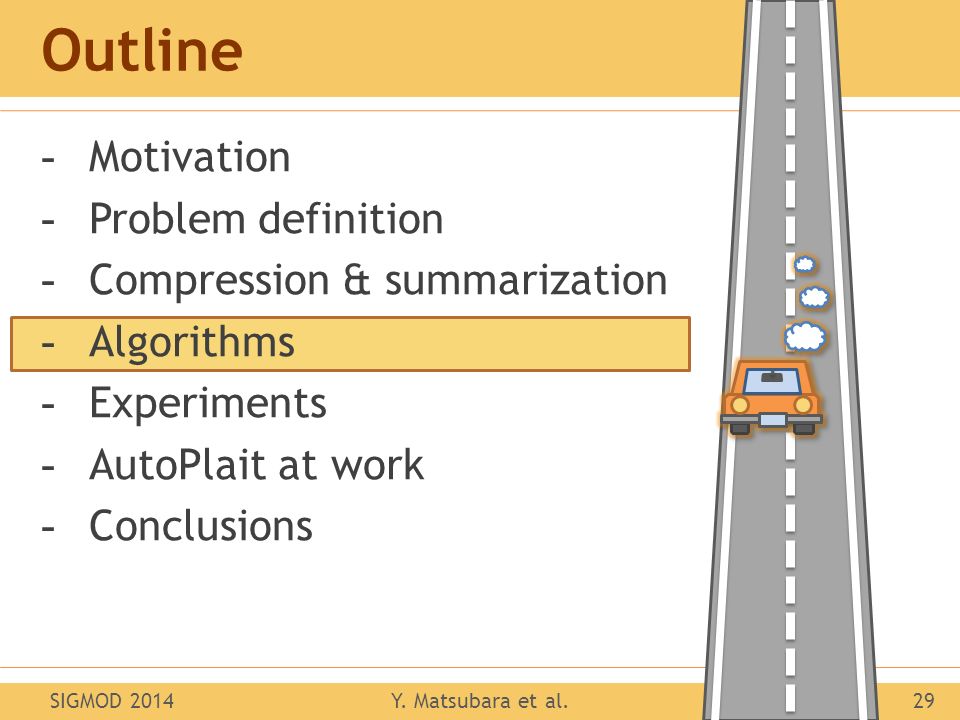 Outline

- Motivation
- Problem definition
- Compression & summarization
- Algorithms
- Experiments
- AutoPlait at work
- Conclusions

SIGMOD 2014 Y. Matsubara et al. 29